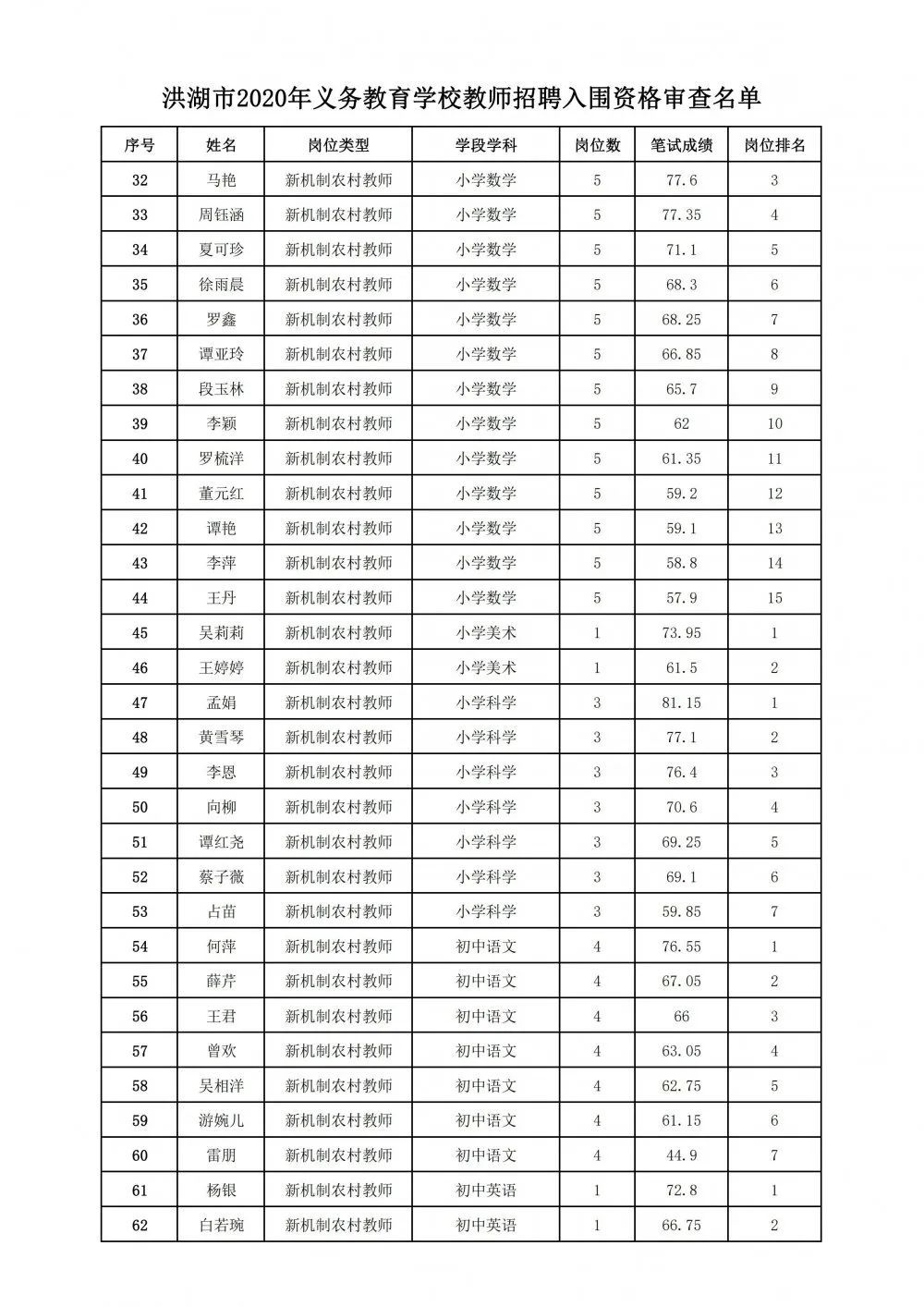 洪湖市2020年义务教育学校教师招聘入围资格审查名单

| 序号 | 姓名 | 岗位类型 | 学段学科 | 岗位数 | 笔试成绩 | 岗位排名 |
|---|---|---|---|---|---|---|
| 32 | 马艳 | 新机制农村教师 | 小学数学 | 5 | 77.6 | 3 |
| 33 | 周钰涵 | 新机制农村教师 | 小学数学 | 5 | 77.35 | 4 |
| 34 | 夏可珍 | 新机制农村教师 | 小学数学 | 5 | 71.1 | 5 |
| 35 | 徐雨晨 | 新机制农村教师 | 小学数学 | 5 | 68.3 | 6 |
| 36 | 罗鑫 | 新机制农村教师 | 小学数学 | 5 | 68.25 | 7 |
| 37 | 谭亚玲 | 新机制农村教师 | 小学数学 | 5 | 66.85 | 8 |
| 38 | 段玉林 | 新机制农村教师 | 小学数学 | 5 | 65.7 | 9 |
| 39 | 李颖 | 新机制农村教师 | 小学数学 | 5 | 62 | 10 |
| 40 | 罗梳洋 | 新机制农村教师 | 小学数学 | 5 | 61.35 | 11 |
| 41 | 董元红 | 新机制农村教师 | 小学数学 | 5 | 59.2 | 12 |
| 42 | 谭艳 | 新机制农村教师 | 小学数学 | 5 | 59.1 | 13 |
| 43 | 李萍 | 新机制农村教师 | 小学数学 | 5 | 58.8 | 14 |
| 44 | 王丹 | 新机制农村教师 | 小学数学 | 5 | 57.9 | 15 |
| 45 | 吴莉莉 | 新机制农村教师 | 小学美术 | 1 | 73.95 | 1 |
| 46 | 王婷婷 | 新机制农村教师 | 小学美术 | 1 | 61.5 | 2 |
| 47 | 孟娟 | 新机制农村教师 | 小学科学 | 3 | 81.15 | 1 |
| 48 | 黄雪琴 | 新机制农村教师 | 小学科学 | 3 | 77.1 | 2 |
| 49 | 李恩 | 新机制农村教师 | 小学科学 | 3 | 76.4 | 3 |
| 50 | 向柳 | 新机制农村教师 | 小学科学 | 3 | 70.6 | 4 |
| 51 | 谭红尧 | 新机制农村教师 | 小学科学 | 3 | 69.25 | 5 |
| 52 | 蔡子薇 | 新机制农村教师 | 小学科学 | 3 | 69.1 | 6 |
| 53 | 占苗 | 新机制农村教师 | 小学科学 | 3 | 59.85 | 7 |
| 54 | 何萍 | 新机制农村教师 | 初中语文 | 4 | 76.55 | 1 |
| 55 | 薛芹 | 新机制农村教师 | 初中语文 | 4 | 67.05 | 2 |
| 56 | 王君 | 新机制农村教师 | 初中语文 | 4 | 66 | 3 |
| 57 | 曾欢 | 新机制农村教师 | 初中语文 | 4 | 63.05 | 4 |
| 58 | 吴相洋 | 新机制农村教师 | 初中语文 | 4 | 62.75 | 5 |
| 59 | 游婉儿 | 新机制农村教师 | 初中语文 | 4 | 61.15 | 6 |
| 60 | 雷朋 | 新机制农村教师 | 初中语文 | 4 | 44.9 | 7 |
| 61 | 杨银 | 新机制农村教师 | 初中英语 | 1 | 72.8 | 1 |
| 62 | 白若琬 | 新机制农村教师 | 初中英语 | 1 | 66.75 | 2 |